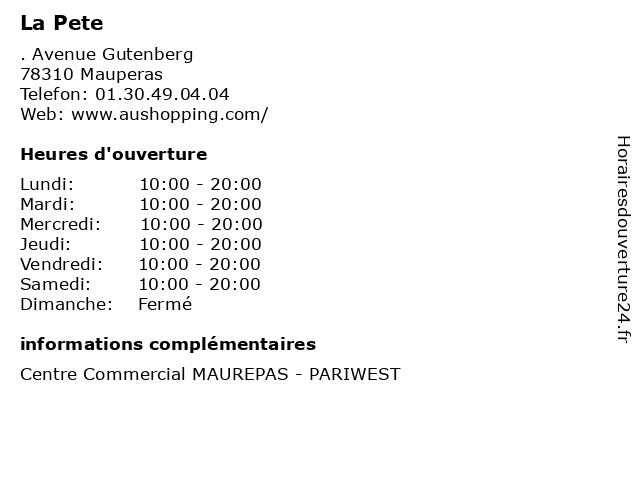 La Pete

. Avenue Gutenberg
78310 Mauperas
Telefon: 01.30.49.04.04
Web: www.aushopping.com/

Heures d'ouverture

Lundi: 10:00 - 20:00
Mardi: 10:00 - 20:00
Mercredi: 10:00 - 20:00
Jeudi: 10:00 - 20:00
Vendredi: 10:00 - 20:00
Samedi: 10:00 - 20:00
Dimanche: Fermé

informations complémentaires

Centre Commercial MAUREPAS - PARIWEST

Horairesdouverture24.fr